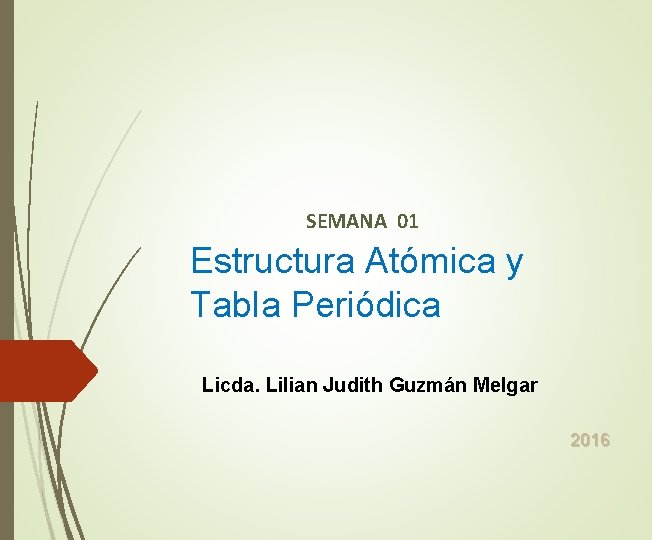 SEMANA 01

Estructura Atómica y Tabla Periódica

Licda. Lilian Judith Guzmán Melgar

2016